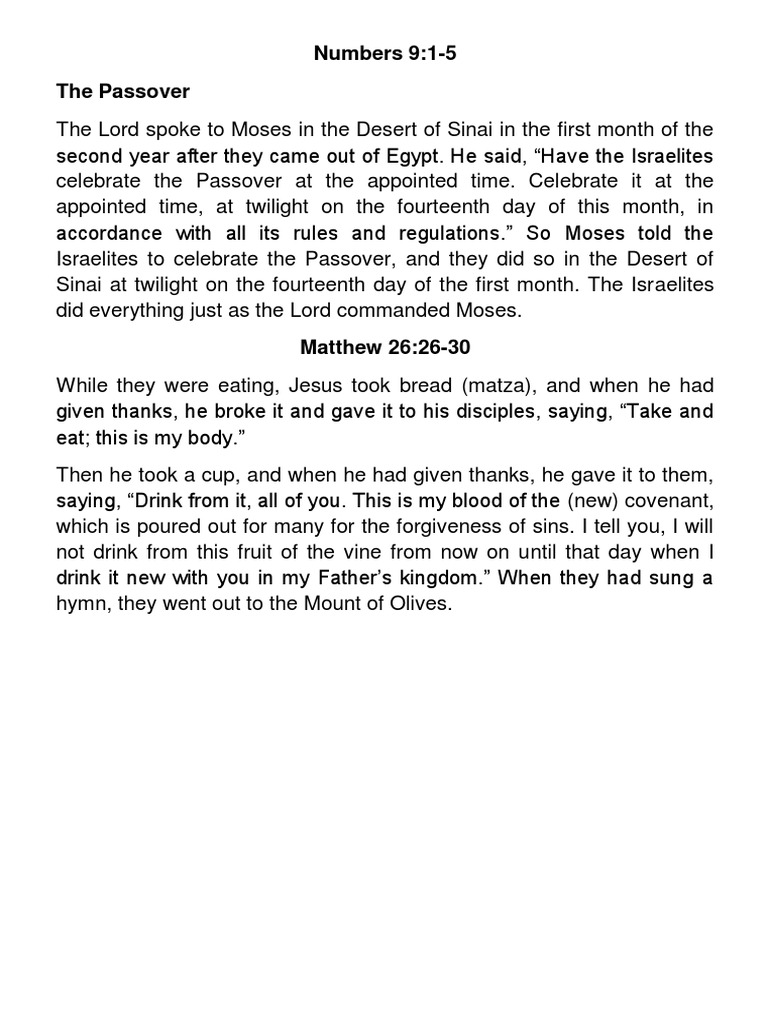 Numbers 9:1-5

The Passover

The Lord spoke to Moses in the Desert of Sinai in the first month of the second year after they came out of Egypt. He said, “Have the Israelites celebrate the Passover at the appointed time. Celebrate it at the appointed time, at twilight on the fourteenth day of this month, in accordance with all its rules and regulations.” So Moses told the Israelites to celebrate the Passover, and they did so in the Desert of Sinai at twilight on the fourteenth day of the first month. The Israelites did everything just as the Lord commanded Moses.

Matthew 26:26-30

While they were eating, Jesus took bread (matza), and when he had given thanks, he broke it and gave it to his disciples, saying, “Take and eat; this is my body.”

Then he took a cup, and when he had given thanks, he gave it to them, saying, “Drink from it, all of you. This is my blood of the (new) covenant, which is poured out for many for the forgiveness of sins. I tell you, I will not drink from this fruit of the vine from now on until that day when I drink it new with you in my Father’s kingdom.” When they had sung a hymn, they went out to the Mount of Olives.